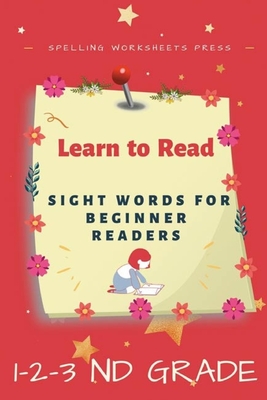 SPELLING WORKSHEETS PRESS

Learn to Read

SIGHT WORDS FOR BEGINNER READERS

1-2-3 ND GRADE